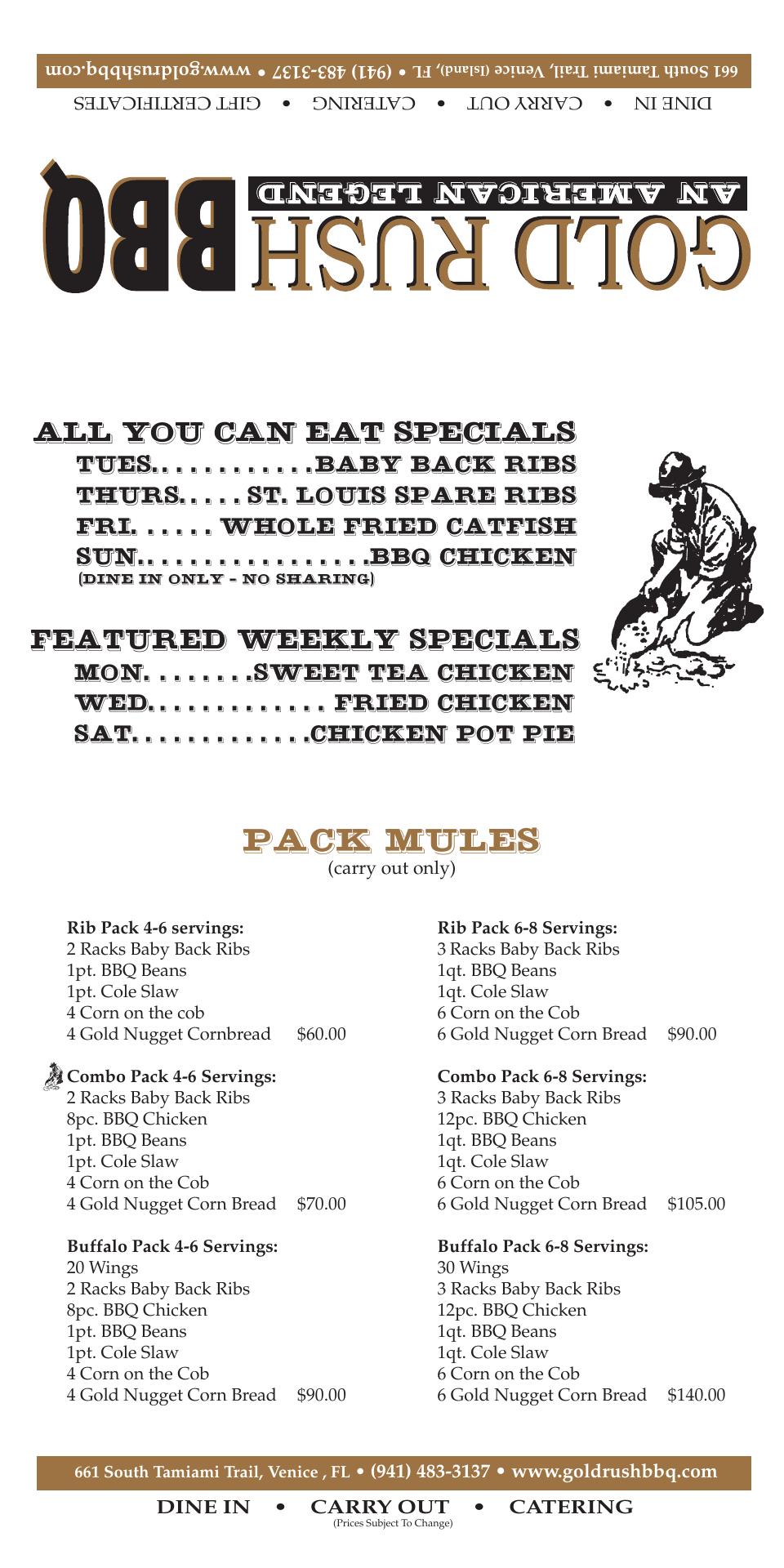 661 South Tamiami Trail, Venice (Island), FL • (941) 483-3137 • www.goldrushbbq.com

DINE IN • CARRY OUT • CATERING • GIFT CERTIFICATES

GOLD RUSH BBQ

AN AMERICAN LEGEND

ALL YOU CAN EAT SPECIALS
TUES. BABY BACK RIBS
THURS. ST. LOUIS SPARE RIBS
FRI. WHOLE FRIED CATFISH
SUN. BBQ CHICKEN
(DINE IN ONLY - NO SHARING)

FEATURED WEEKLY SPECIALS
MON. SWEET TEA CHICKEN
WED. FRIED CHICKEN
SAT. CHICKEN POT PIE

PACK MULES
(carry out only)

Rib Pack 4-6 servings:
2 Racks Baby Back Ribs
1pt. BBQ Beans
1pt. Cole Slaw
4 Corn on the cob
4 Gold Nugget Cornbread $60.00

Combo Pack 4-6 Servings:
2 Racks Baby Back Ribs
8pc. BBQ Chicken
1pt. BBQ Beans
1pt. Cole Slaw
4 Corn on the Cob
4 Gold Nugget Corn Bread $70.00

Buffalo Pack 4-6 Servings:
20 Wings
2 Racks Baby Back Ribs
8pc. BBQ Chicken
1pt. BBQ Beans
1pt. Cole Slaw
4 Corn on the Cob
4 Gold Nugget Corn Bread $90.00

Rib Pack 6-8 Servings:
3 Racks Baby Back Ribs
1qt. BBQ Beans
1qt. Cole Slaw
6 Corn on the Cob
6 Gold Nugget Corn Bread $90.00

Combo Pack 6-8 Servings:
3 Racks Baby Back Ribs
12pc. BBQ Chicken
1qt. BBQ Beans
1qt. Cole Slaw
6 Corn on the Cob
6 Gold Nugget Corn Bread $105.00

Buffalo Pack 6-8 Servings:
30 Wings
3 Racks Baby Back Ribs
12pc. BBQ Chicken
1qt. BBQ Beans
1qt. Cole Slaw
6 Corn on the Cob
6 Gold Nugget Corn Bread $140.00

661 South Tamiami Trail, Venice , FL • (941) 483-3137 • www.goldrushbbq.com

DINE IN • CARRY OUT • CATERING
(Prices Subject To Change)